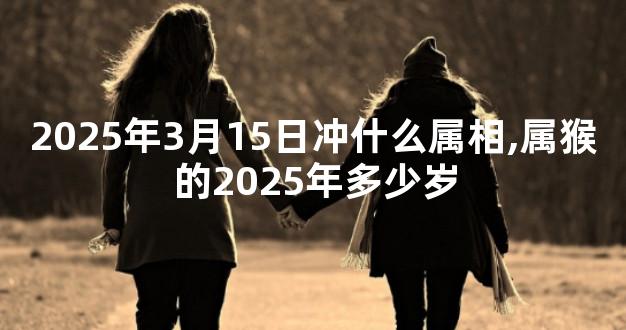 2025年3月15日冲什么属相,属猴的2025年多少岁